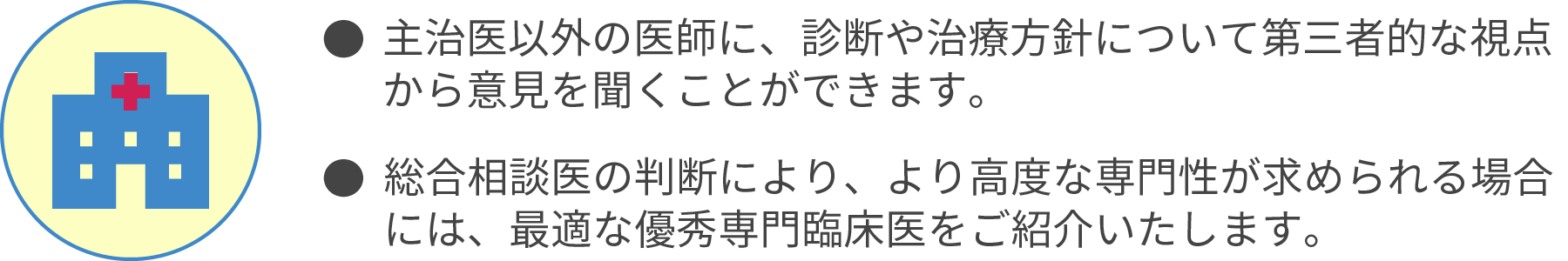 ● 主治医以外の医師に、診断や治療方針について第三者的な視点から意見を聞くことができます。

● 総合相談医の判断により、より高度な専門性が求められる場合には、最適な優秀専門臨床医をご紹介いたします。